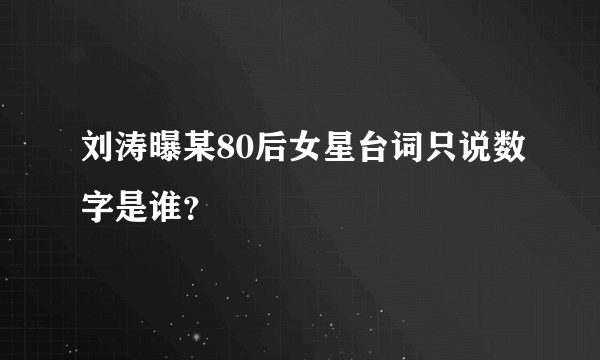 刘涛曝某80后女星台词只说数字是谁？